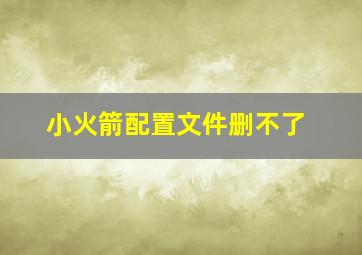 小火箭配置文件删不了